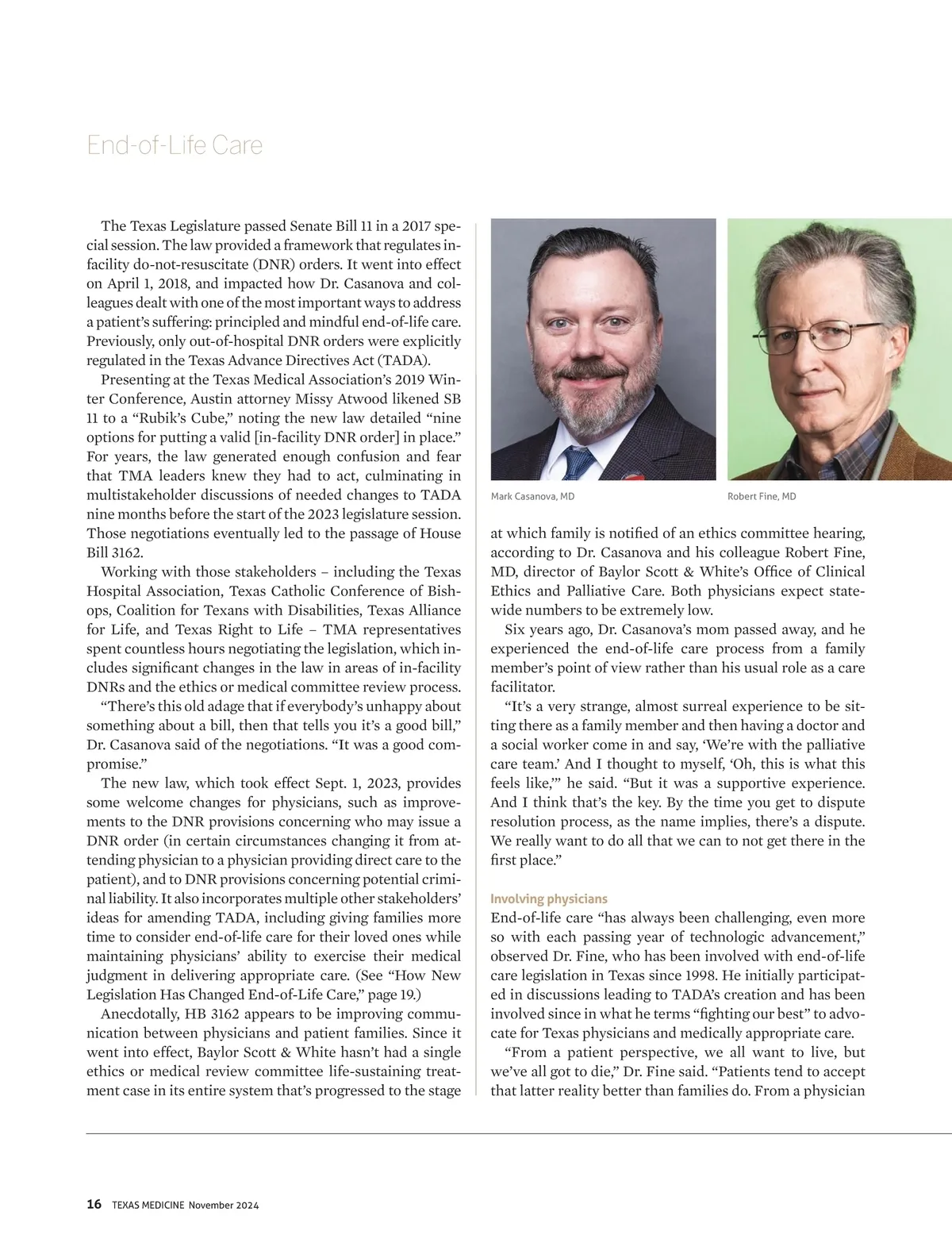 End-of-Life Care

The Texas Legislature passed Senate Bill 11 in a 2017 special session. The law provided a framework that regulates in-facility do-not-resuscitate (DNR) orders. It went into effect on April 1, 2018, and impacted how Dr. Casanova and colleagues dealt with one of the most important ways to address a patient's suffering: principled and mindful end-of-life care. Previously, only out-of-hospital DNR orders were explicitly regulated in the Texas Advance Directives Act (TADA).

Presenting at the Texas Medical Association's 2019 Winter Conference, Austin attorney Missy Atwood likened SB 11 to a "Rubik's Cube," noting the new law detailed "nine options for putting a valid [in-facility DNR order] in place." For years, the law generated enough confusion and fear that TMA leaders knew they had to act, culminating in multistakeholder discussions of needed changes to TADA nine months before the start of the 2023 legislature session. Those negotiations eventually led to the passage of House Bill 3162.

Working with those stakeholders – including the Texas Hospital Association, Texas Catholic Conference of Bishops, Coalition for Texans with Disabilities, Texas Alliance for Life, and Texas Right to Life – TMA representatives spent countless hours negotiating the legislation, which includes significant changes in the law in areas of in-facility DNRs and the ethics or medical committee review process.

"There's this old adage that if everybody's unhappy about something about a bill, then that tells you it's a good bill," Dr. Casanova said of the negotiations. "It was a good compromise."

The new law, which took effect Sept. 1, 2023, provides some welcome changes for physicians, such as improvements to the DNR provisions concerning who may issue a DNR order (in certain circumstances changing it from attending physician to a physician providing direct care to the patient), and to DNR provisions concerning potential criminal liability. It also incorporates multiple other stakeholders' ideas for amending TADA, including giving families more time to consider end-of-life care for their loved ones while maintaining physicians' ability to exercise their medical judgment in delivering appropriate care. (See "How New Legislation Has Changed End-of-Life Care," page 19.)

Anecdotally, HB 3162 appears to be improving communication between physicians and patient families. Since it went into effect, Baylor Scott & White hasn't had a single ethics or medical review committee life-sustaining treatment case in its entire system that's progressed to the stage

Mark Casanova, MD

Robert Fine, MD

at which family is notified of an ethics committee hearing, according to Dr. Casanova and his colleague Robert Fine, MD, director of Baylor Scott & White's Office of Clinical Ethics and Palliative Care. Both physicians expect statewide numbers to be extremely low.

Six years ago, Dr. Casanova's mom passed away, and he experienced the end-of-life care process from a family member's point of view rather than his usual role as a care facilitator.

"It's a very strange, almost surreal experience to be sitting there as a family member and then having a doctor and a social worker come in and say, 'We're with the palliative care team.' And I thought to myself, 'Oh, this is what this feels like,'" he said. "But it was a supportive experience. And I think that's the key. By the time you get to dispute resolution process, as the name implies, there's a dispute. We really want to do all that we can to not get there in the first place."

Involving physicians
End-of-life care "has always been challenging, even more so with each passing year of technologic advancement," observed Dr. Fine, who has been involved with end-of-life care legislation in Texas since 1998. He initially participated in discussions leading to TADA's creation and has been involved since in what he terms "fighting our best" to advocate for Texas physicians and medically appropriate care.

"From a patient perspective, we all want to live, but we've all got to die," Dr. Fine said. "Patients tend to accept that latter reality better than families do. From a physician

16 TEXAS MEDICINE November 2024